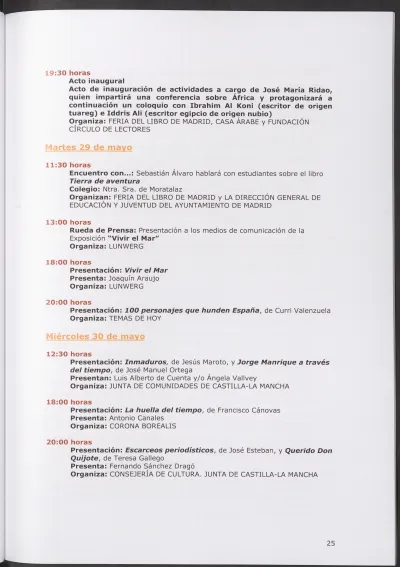 19:30 horas
Acto inaugural
Acto de inauguración de actividades a cargo de José María Ridao, quien impartirá una conferencia sobre África y protagonizará a continuación un coloquio con Ibrahim Al Koni (escritor de origen tuareg) e Iddris Ali (escritor egipcio de origen nubio)
Organiza: FERIA DEL LIBRO DE MADRID, CASA ÁRABE y FUNDACIÓN CÍRCULO DE LECTORES

Martes 29 de mayo

11:30 horas
Encuentro con...: Sebastián Álvaro hablará con estudiantes sobre el libro Tierra de aventura
Colegio: Ntra. Sra. de Moratalaz
Organizan: FERIA DEL LIBRO DE MADRID y LA DIRECCIÓN GENERAL DE EDUCACIÓN Y JUVENTUD DEL AYUNTAMIENTO DE MADRID

13:00 horas
Rueda de Prensa: Presentación a los medios de comunicación de la Exposición "Vivir el Mar"
Organiza: LUNWERG

18:00 horas
Presentación: Vivir el Mar
Presenta: Joaquín Araujo
Organiza: LUNWERG

20:00 horas
Presentación: 100 personajes que hunden España, de Curri Valenzuela
Organiza: TEMAS DE HOY

Miércoles 30 de mayo

12:30 horas
Presentación: Inmaduros, de Jesús Maroto, y Jorge Manrique a través del tiempo, de José Manuel Ortega
Presentan: Luis Alberto de Cuenta y/o Ángela Vallvey
Organiza: JUNTA DE COMUNIDADES DE CASTILLA-LA MANCHA

18:00 horas
Presentación: La huella del tiempo, de Francisco Cánovas
Presenta: Antonio Canales
Organiza: CORONA BOREALIS

20:00 horas
Presentación: Escarceos periodísticos, de José Esteban, y Querido Don Quijote, de Teresa Gallego
Presenta: Fernando Sánchez Dragó
Organiza: CONSEJERÍA DE CULTURA. JUNTA DE CASTILLA-LA MANCHA

25